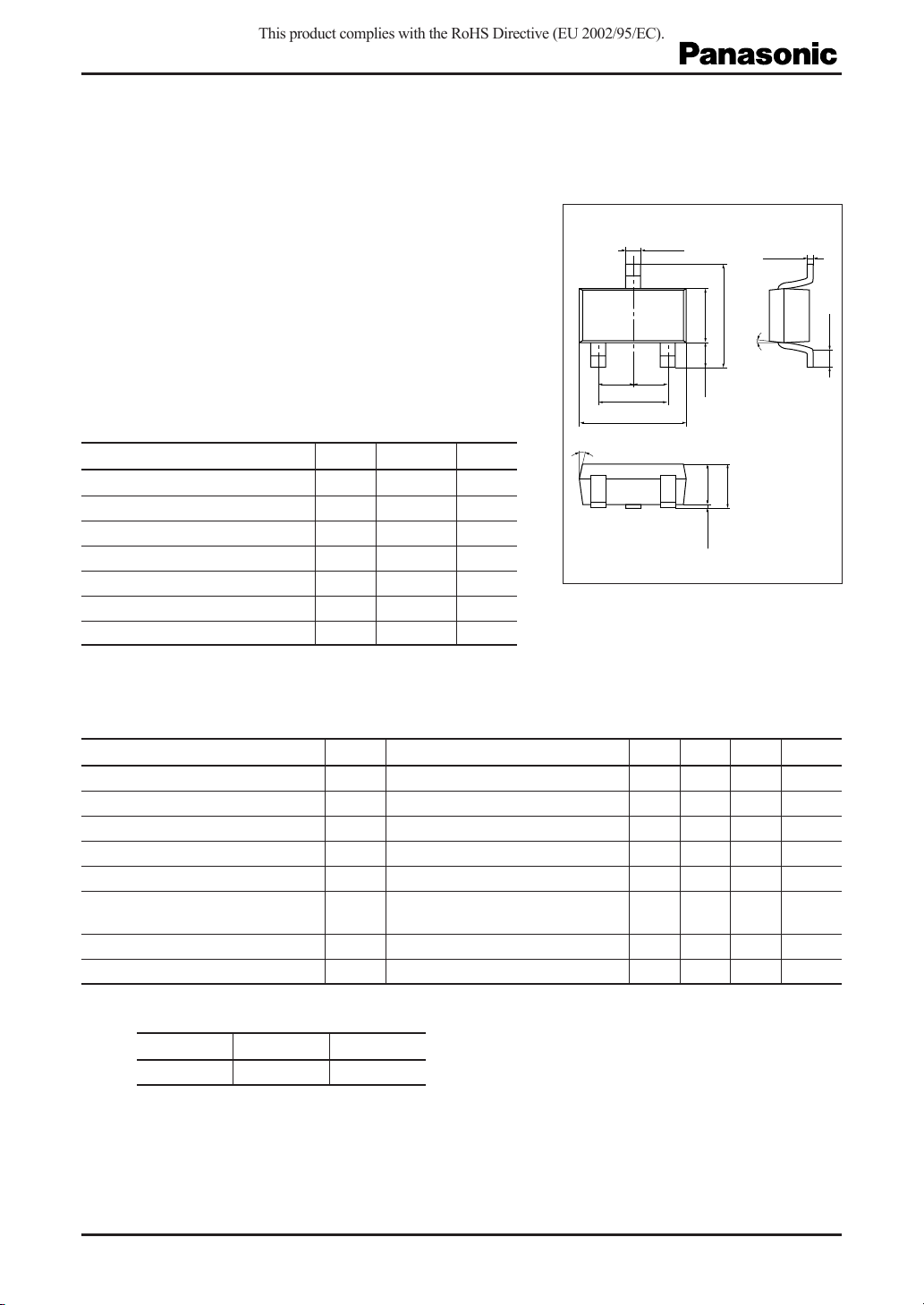 This product complies with the RoHS Directive (EU 2002/95/EC).

Panasonic